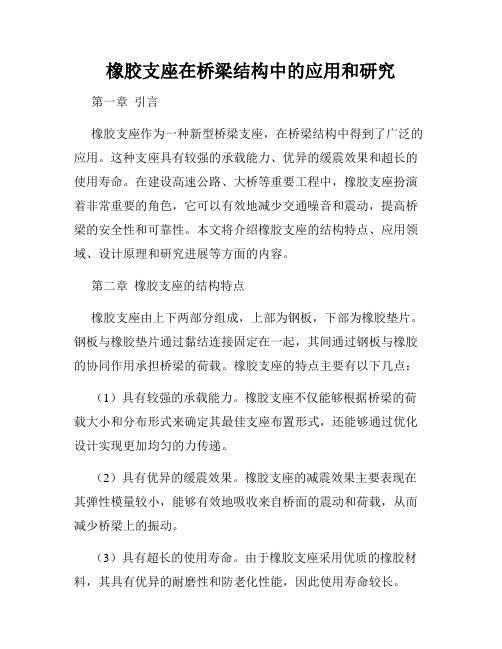 橡胶支座在桥梁结构中的应用和研究

第一章 引言

橡胶支座作为一种新型桥梁支座，在桥梁结构中得到了广泛的应用。这种支座具有较强的承载能力、优异的缓震效果和超长的使用寿命。在建设高速公路、大桥等重要工程中，橡胶支座扮演着非常重要的角色，它可以有效地减少交通噪音和震动，提高桥梁的安全性和可靠性。本文将介绍橡胶支座的结构特点、应用领域、设计原理和研究进展等方面的内容。

第二章 橡胶支座的结构特点

橡胶支座由上下两部分组成，上部为钢板，下部为橡胶垫片。钢板与橡胶垫片通过黏结连接固定在一起，其间通过钢板与橡胶的协同作用承担桥梁的荷载。橡胶支座的特点主要有以下几点：

（1）具有较强的承载能力。橡胶支座不仅能够根据桥梁的荷载大小和分布形式来确定其最佳支座布置形式，还能够通过优化设计实现更加均匀的力传递。

（2）具有优异的缓震效果。橡胶支座的减震效果主要表现在其弹性模量较小，能够有效地吸收来自桥面的震动和荷载，从而减少桥梁上的振动。

（3）具有超长的使用寿命。由于橡胶支座采用优质的橡胶材料，其具有优异的耐磨性和防老化性能，因此使用寿命较长。